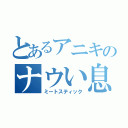 とあるアニキの
ナウい息
ミートスティック